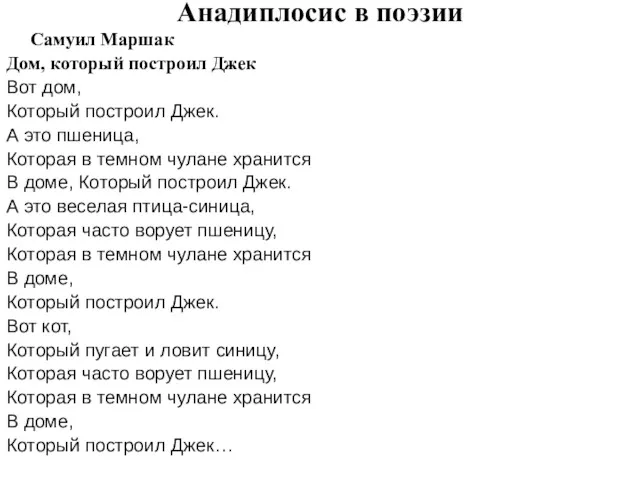 Анадиплосис в поэзии

Самуил Маршак

Дом, который построил Джек

Вот дом,
Который построил Джек.
А это пшеница,
Которая в темном чулане хранится
В доме, Который построил Джек.
А это веселая птица-синица,
Которая часто ворует пшеницу,
Которая в темном чулане хранится
В доме,
Который построил Джек.
Вот кот,
Который пугает и ловит синицу,
Которая часто ворует пшеницу,
Которая в темном чулане хранится
В доме,
Который построил Джек…